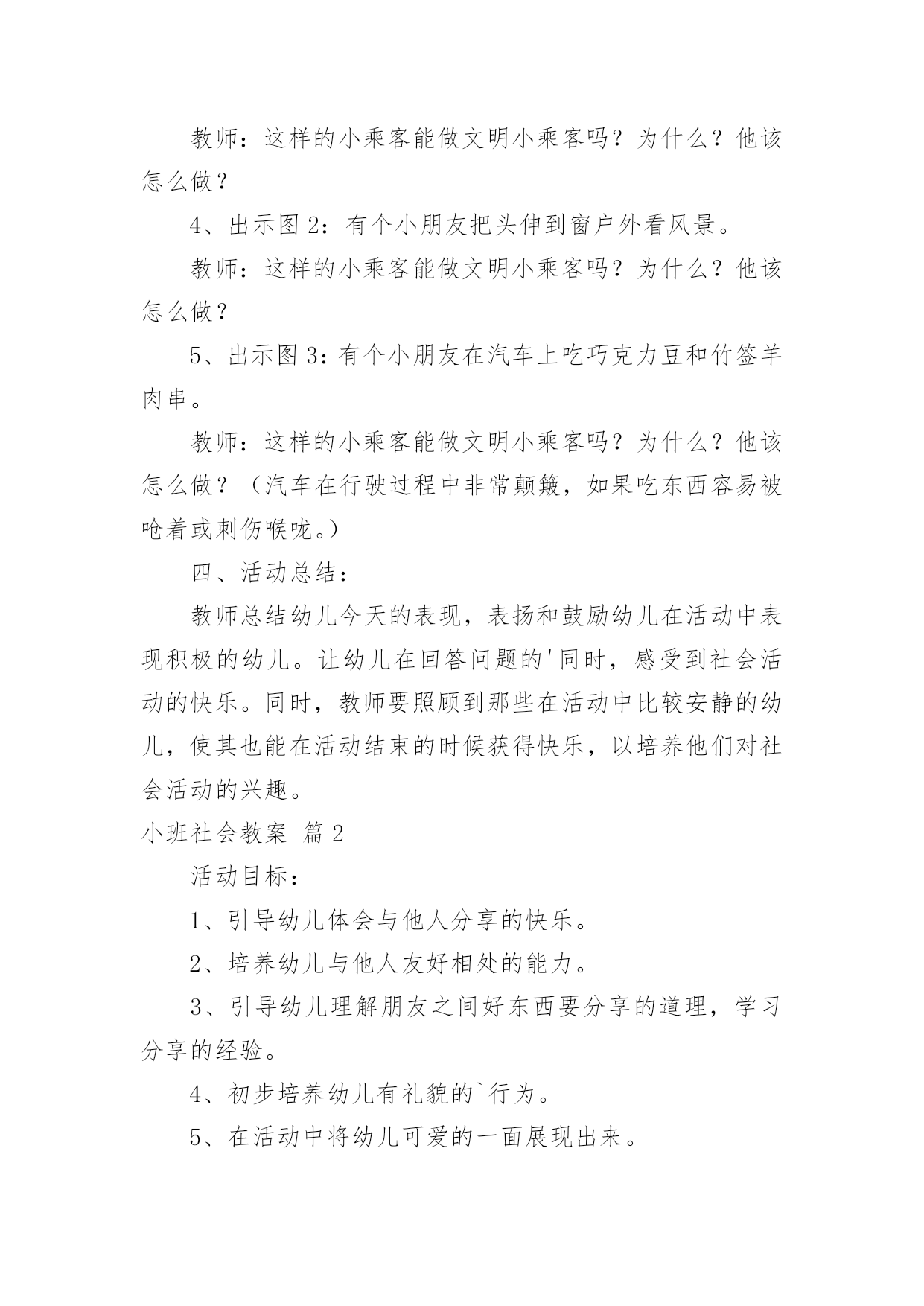 教师：这样的小乘客能做文明小乘客吗？为什么？他该怎么做？

4、出示图2：有个小朋友把头伸到窗户外看风景。

教师：这样的小乘客能做文明小乘客吗？为什么？他该怎么做？

5、出示图3：有个小朋友在汽车上吃巧克力豆和竹签羊肉串。

教师：这样的小乘客能做文明小乘客吗？为什么？他该怎么做？（汽车在行驶过程中非常颠簸，如果吃东西容易被呛着或刺伤喉咙。）

四、活动总结：

教师总结幼儿今天的表现，表扬和鼓励幼儿在活动中表现积极的幼儿。让幼儿在回答问题的'同时，感受到社会活动的快乐。同时，教师要照顾到那些在活动中比较安静的幼儿，使其也能在活动结束的时候获得快乐，以培养他们对社会活动的兴趣。

小班社会教案 篇2

活动目标：

1、引导幼儿体会与他人分享的快乐。

2、培养幼儿与他人友好相处的能力。

3、引导幼儿理解朋友之间好东西要分享的道理，学习分享的经验。

4、初步培养幼儿有礼貌的`行为。

5、在活动中将幼儿可爱的一面展现出来。